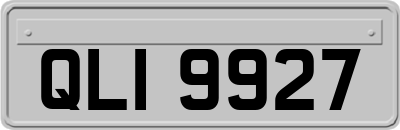 QLI 9927